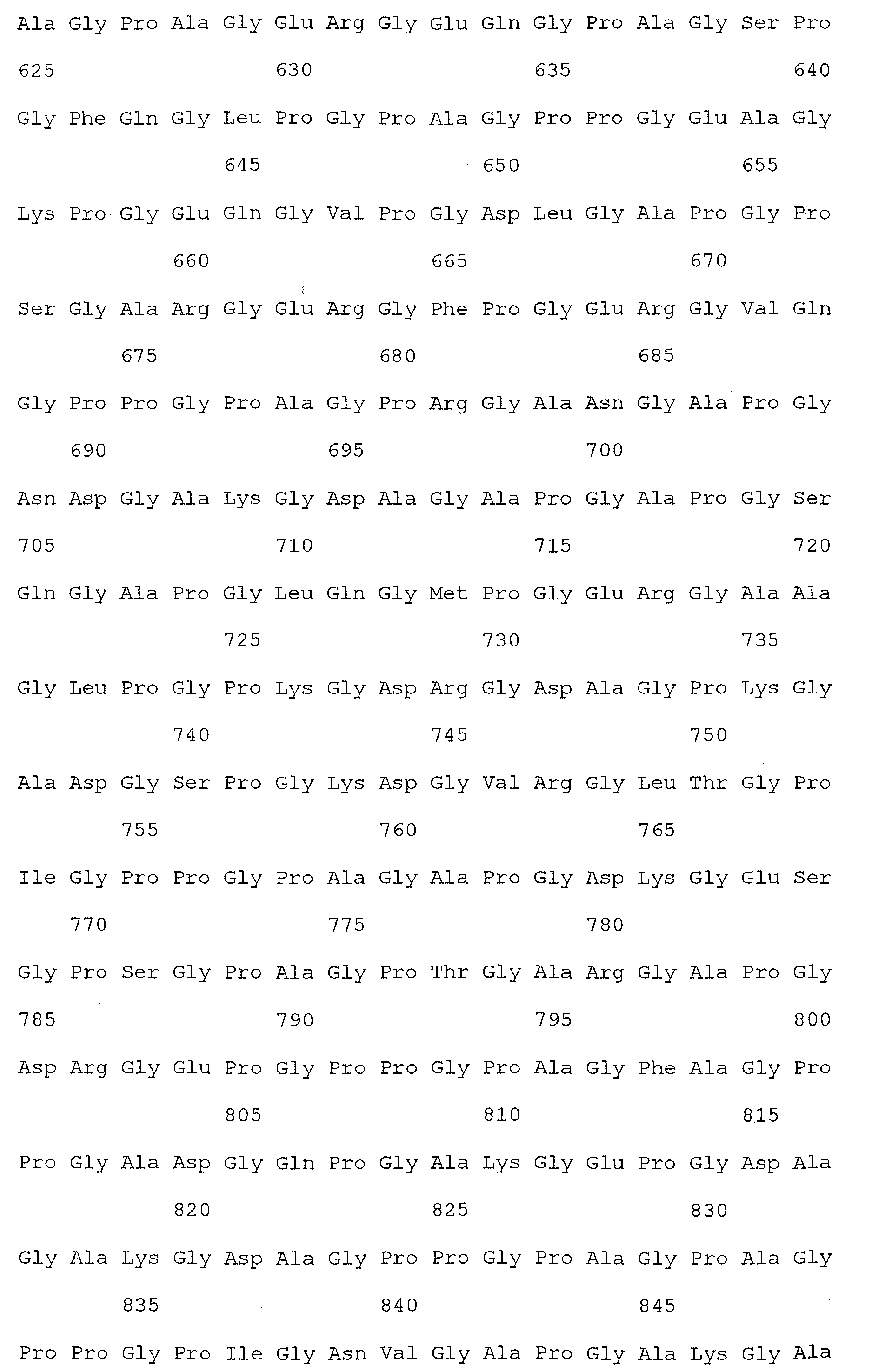 Ala Gly Pro Ala Gly Glu Arg Gly Glu Gln Gly Pro Ala Gly Ser Pro

625 630 635 640

Gly Phe Gln Gly Leu Pro Gly Pro Ala Gly Pro Pro Gly Glu Ala Gly

645 650 655

Lys Pro Gly Glu Gln Gly Val Pro Gly Asp Leu Gly Ala Pro Gly Pro

660 665 670

Ser Gly Ala Arg Gly Glu Arg Gly Phe Pro Gly Glu Arg Gly Val Gln

675 680 685

Gly Pro Pro Gly Pro Ala Gly Pro Arg Gly Ala Asn Gly Ala Pro Gly

690 695 700

Asn Asp Gly Ala Lys Gly Asp Ala Gly Ala Pro Gly Ala Pro Gly Ser

705 710 715 720

Gln Gly Ala Pro Gly Leu Gln Gly Met Pro Gly Glu Arg Gly Ala Ala

725 730 735

Gly Leu Pro Gly Pro Lys Gly Asp Arg Gly Asp Ala Gly Pro Lys Gly

740 745 750

Ala Asp Gly Ser Pro Gly Lys Asp Gly Val Arg Gly Leu Thr Gly Pro

755 760 765

Ile Gly Pro Pro Gly Pro Ala Gly Ala Pro Gly Asp Lys Gly Glu Ser

770 775 780

Gly Pro Ser Gly Pro Ala Gly Pro Thr Gly Ala Arg Gly Ala Pro Gly

785 790 795 800

Asp Arg Gly Glu Pro Gly Pro Pro Gly Pro Ala Gly Phe Ala Gly Pro

805 810 815

Pro Gly Ala Asp Gly Gln Pro Gly Ala Lys Gly Glu Pro Gly Asp Ala

820 825 830

Gly Ala Lys Gly Asp Ala Gly Pro Pro Gly Pro Ala Gly Pro Ala Gly

835 840 845

Pro Pro Gly Pro Ile Gly Asn Val Gly Ala Pro Gly Ala Lys Gly Ala